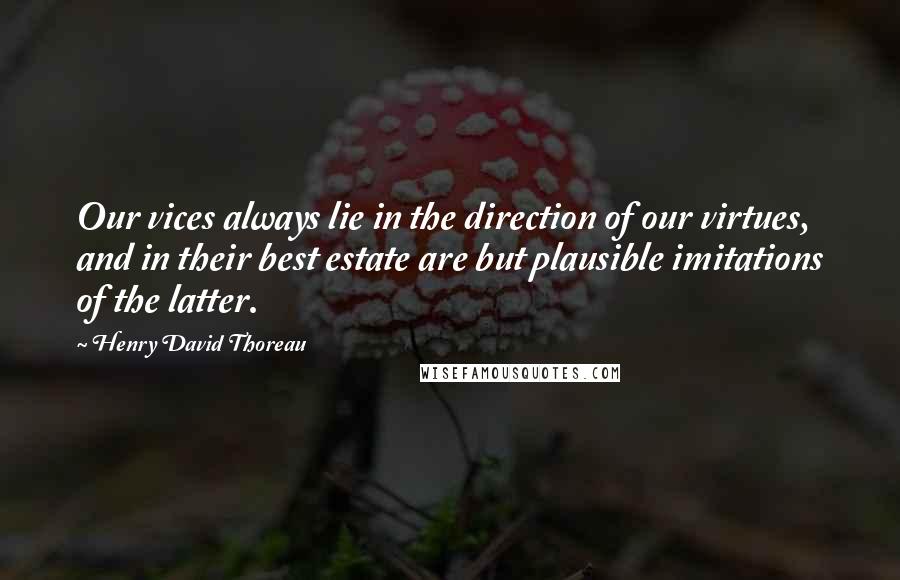 Our vices always lie in the direction of our virtues, and in their best estate are but plausible imitations of the latter.

~ Henry David Thoreau

WISEFAMOUSQUOTES.COM